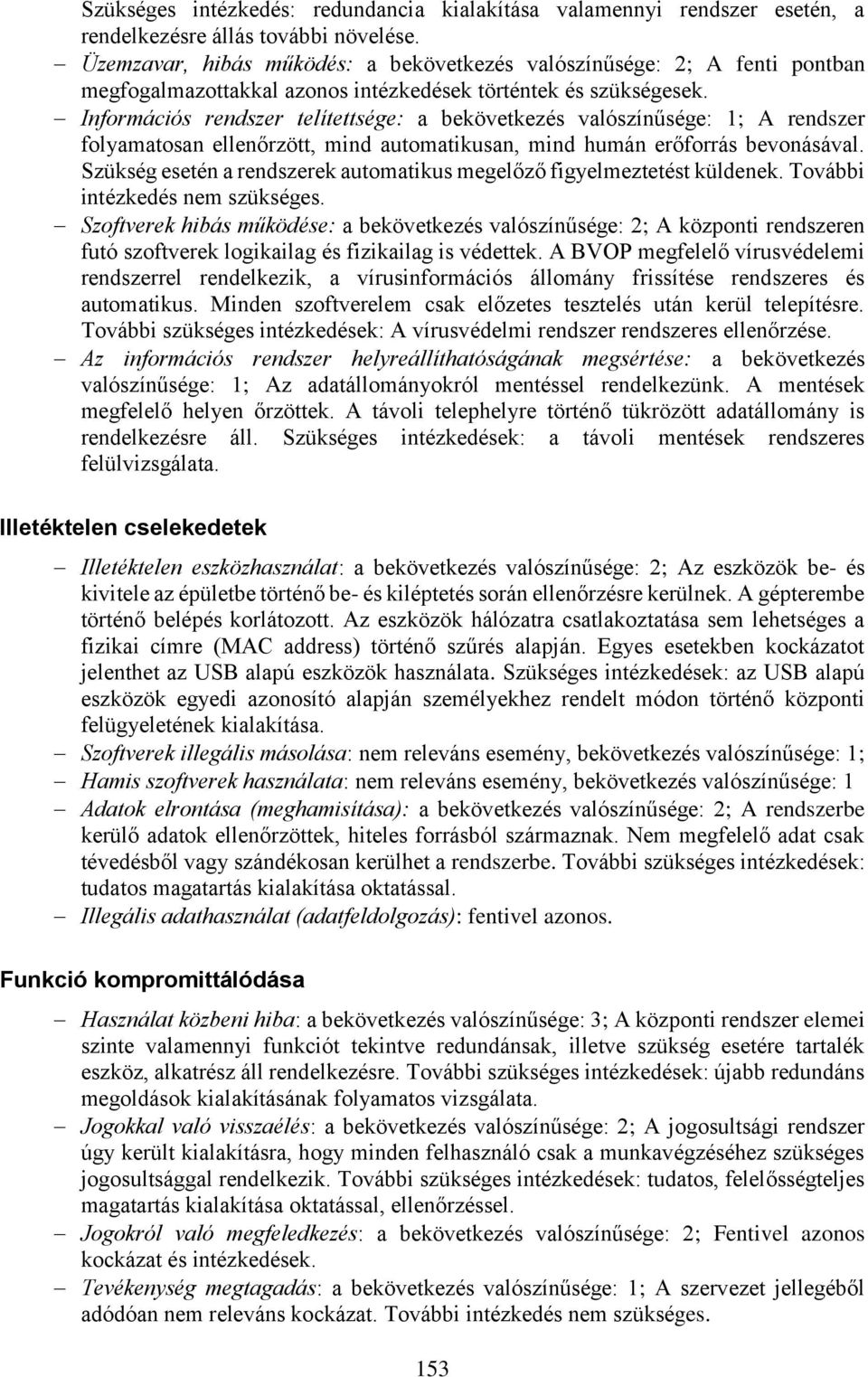 Szükséges intézkedés: redundancia kialakítása valamennyi rendszer esetén, a rendelkezésre állás további növelése.

– Üzemzavar, hibás működés: a bekövetkezés valószínűsége: 2; A fenti pontban megfogalmazottakkal azonos intézkedések történtek és szükségesek.

– Információs rendszer telítettsége: a bekövetkezés valószínűsége: 1; A rendszer folyamatosan ellenőrzött, mind automatikusan, mind humán erőforrás bevonásával. Szükség esetén a rendszerek automatikus megelőző figyelmeztetést küldenek. További intézkedés nem szükséges.

– Szoftverek hibás működése: a bekövetkezés valószínűsége: 2; A központi rendszeren futó szoftverek logikailag és fizikailag is védettek. A BVOP megfelelő vírusvédelemi rendszerrel rendelkezik, a vírusinformációs állomány frissítése rendszeres és automatikus. Minden szoftverelem csak előzetes tesztelés után kerül telepítésre. További szükséges intézkedések: A vírusvédelmi rendszer rendszeres ellenőrzése.

– Az információs rendszer helyreállíthatóságának megsértése: a bekövetkezés valószínűsége: 1; Az adatállományokról mentéssel rendelkezünk. A mentések megfelelő helyen őrzöttek. A távoli telephelyre történő tükrözött adatállomány is rendelkezésre áll. Szükséges intézkedések: a távoli mentések rendszeres felülvizsgálata.

Illetéktelen cselekedetek

– Illetéktelen eszközhasználat: a bekövetkezés valószínűsége: 2; Az eszközök be- és kivitele az épületbe történő be- és kiléptetés során ellenőrzésre kerülnek. A gépterembe történő belépés korlátozott. Az eszközök hálózatra csatlakoztatása sem lehetséges a fizikai címre (MAC address) történő szűrés alapján. Egyes esetekben kockázatot jelenthet az USB alapú eszközök használata. Szükséges intézkedések: az USB alapú eszközök egyedi azonosító alapján személyekhez rendelt módon történő központi felügyeletének kialakítása.

– Szoftverek illegális másolása: nem releváns esemény, bekövetkezés valószínűsége: 1;

– Hamis szoftverek használata: nem releváns esemény, bekövetkezés valószínűsége: 1

– Adatok elrontása (meghamisítása): a bekövetkezés valószínűsége: 2; A rendszerbe kerülő adatok ellenőrzöttek, hiteles forrásból származnak. Nem megfelelő adat csak tévedésből vagy szándékosan kerülhet a rendszerbe. További szükséges intézkedések: tudatos magatartás kialakítása oktatással.

– Illegális adathasználat (adatfeldolgozás): fentivel azonos.

Funkció kompromittálódása

– Használat közbeni hiba: a bekövetkezés valószínűsége: 3; A központi rendszer elemei szinte valamennyi funkciót tekintve redundánsak, illetve szükség esetére tartalék eszköz, alkatrész áll rendelkezésre. További szükséges intézkedések: újabb redundáns megoldások kialakításának folyamatos vizsgálata.

– Jogokkal való visszaélés: a bekövetkezés valószínűsége: 2; A jogosultsági rendszer úgy került kialakításra, hogy minden felhasználó csak a munkavégzéséhez szükséges jogosultsággal rendelkezik. További szükséges intézkedések: tudatos, felelősségteljes magatartás kialakítása oktatással, ellenőrzéssel.

– Jogokról való megfeledkezés: a bekövetkezés valószínűsége: 2; Fentivel azonos kockázat és intézkedések.

– Tevékenység megtagadás: a bekövetkezés valószínűsége: 1; A szervezet jellegéből adódóan nem releváns kockázat. További intézkedés nem szükséges.

153